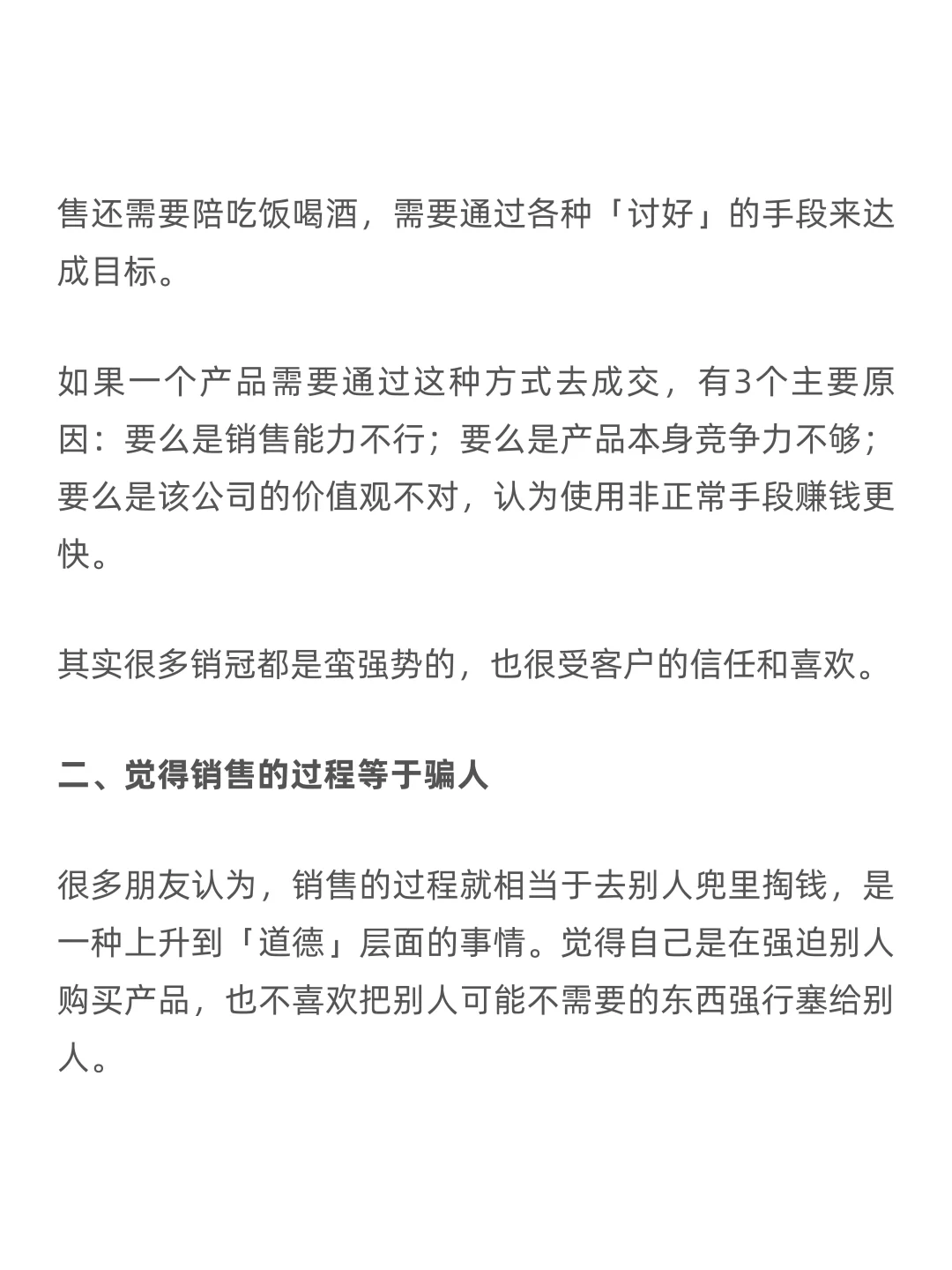 售还需要陪吃饭喝酒，需要通过各种「讨好」的手段来达成目标。

如果一个产品需要通过这种方式去成交，有3个主要原因：要么是销售能力不行；要么是产品本身竞争力不够；要么是该公司的价值观不对，认为使用非正常手段赚钱更快。

其实很多销冠都是蛮强势的，也很受客户的信任和喜欢。

二、觉得销售的过程等于骗人

很多朋友认为，销售的过程就相当于去别人兜里掏钱，是一种上升到「道德」层面的事情。觉得自己是在强迫别人购买产品，也不喜欢把别人可能不需要的东西强行塞给别人。